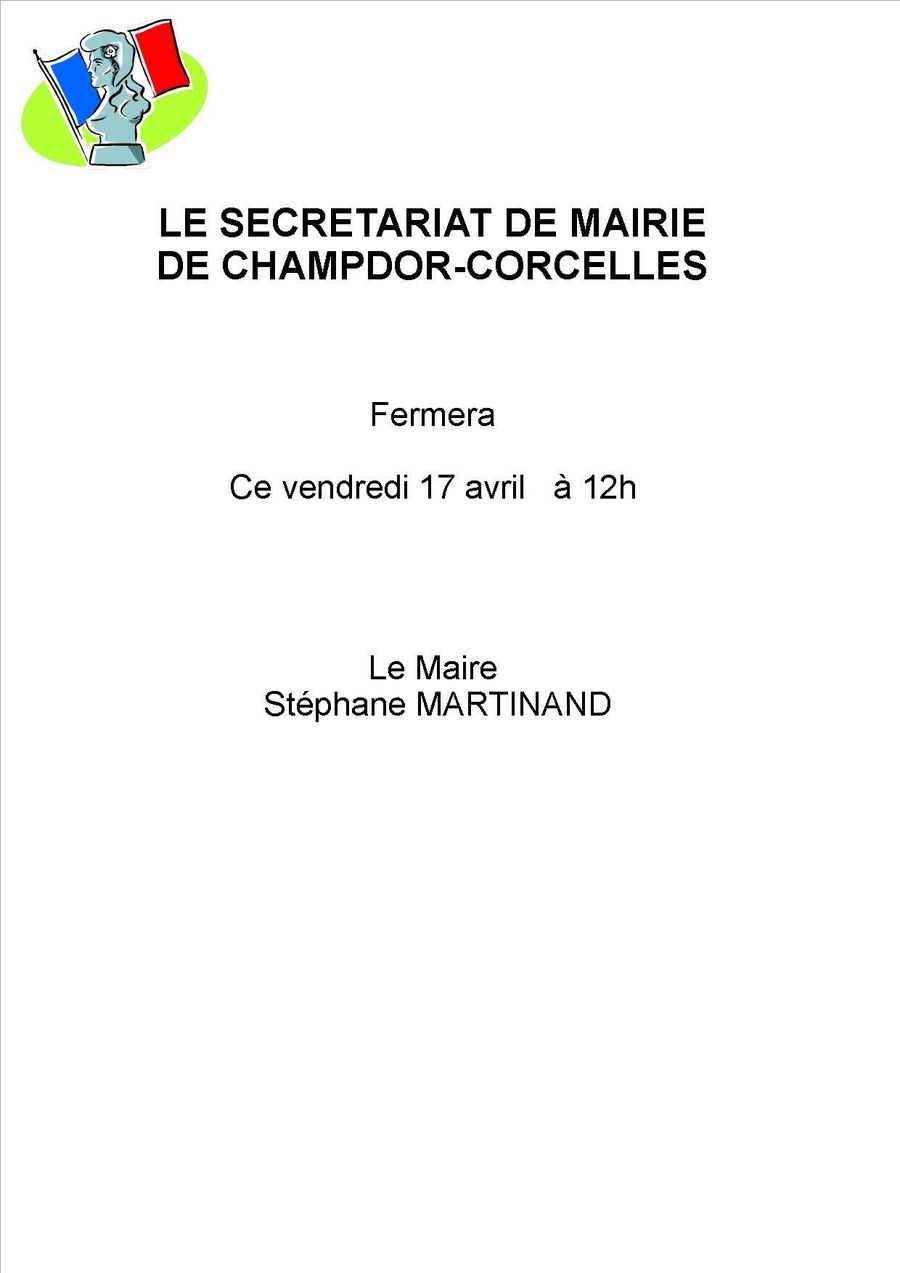 LE SECRETARIAT DE MAIRIE
DE CHAMPDOR-CORCELLES

Fermera

Ce vendredi 17 avril à 12h

Le Maire
Stéphane MARTINAND